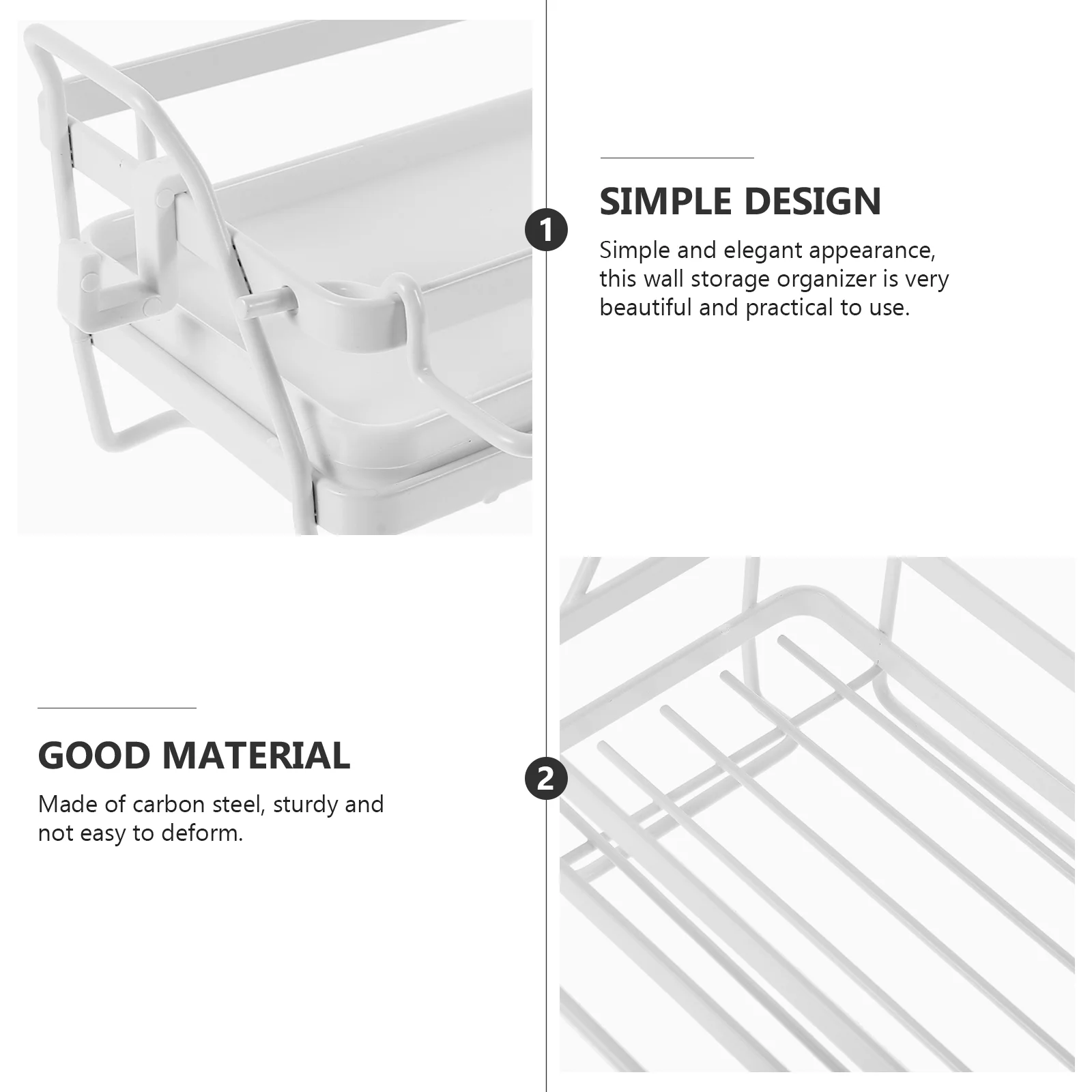 1

SIMPLE DESIGN

Simple and elegant appearance, this wall storage organizer is very beautiful and practical to use.

GOOD MATERIAL

Made of carbon steel, sturdy and not easy to deform.

2